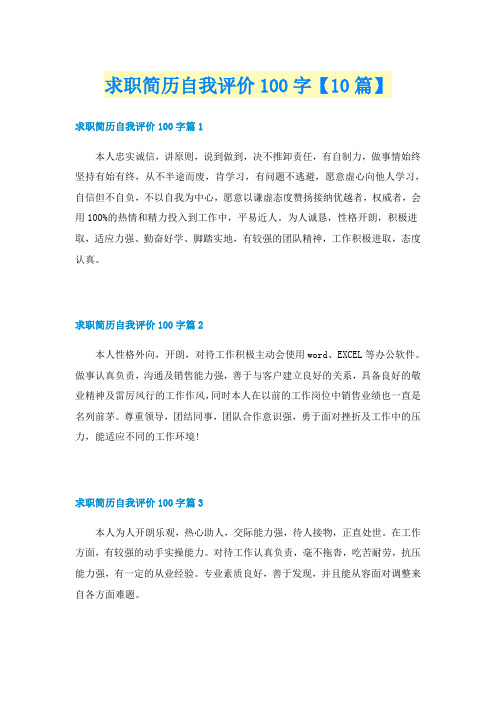 求职简历自我评价100字【10篇】

求职简历自我评价100字篇1

本人忠实诚信，讲原则，说到做到，决不推卸责任，有自制力，做事情始终坚持有始有终，从不半途而废，肯学习，有问题不逃避，愿意虚心向他人学习，自信但不自负，不以自我为中心，愿意以谦虚态度赞扬接纳优越者，权威者，会用100%的热情和精力投入到工作中，平易近人。为人诚恳，性格开朗，积极进取，适应力强、勤奋好学、脚踏实地，有较强的团队精神，工作积极进取，态度认真。

求职简历自我评价100字篇2

本人性格外向，开朗，对待工作积极主动会使用word、EXCEL等办公软件。做事认真负责，沟通及销售能力强，善于与客户建立良好的关系，具备良好的敬业精神及雷厉风行的工作作风，同时本人在以前的工作岗位中销售业绩也一直是名列前茅。尊重领导，团结同事，团队合作意识强，勇于面对挫折及工作中的压力，能适应不同的工作环境！

求职简历自我评价100字篇3

本人为人开朗乐观，热心助人，交际能力强，待人接物，正直处世。在工作方面，有较强的动手实操能力。对待工作认真负责，毫不拖沓，吃苦耐劳，抗压能力强，有一定的从业经验。专业素质良好，善于发现，并且能从容面对调整来自各方面难题。